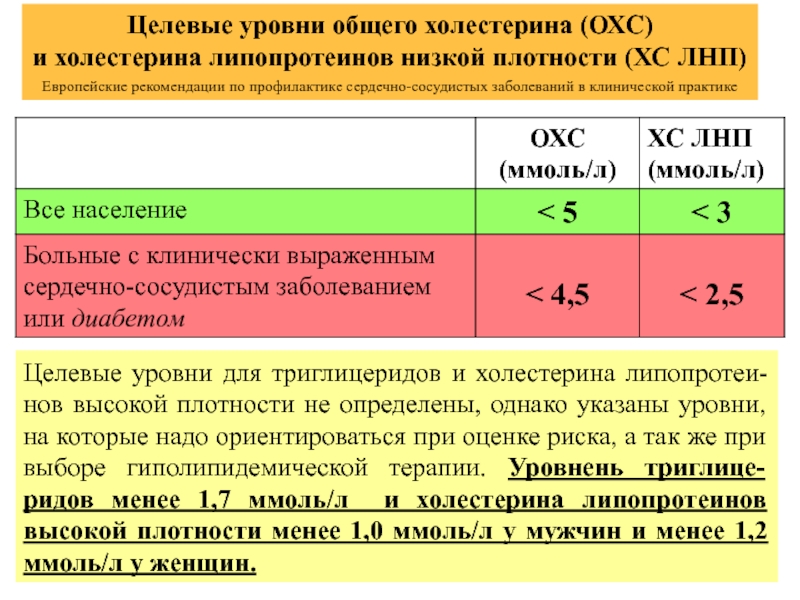 Целевые уровни общего холестерина (ОХС)
и холестерина липопротеинов низкой плотности (ХС ЛНП)
Европейские рекомендации по профилактике сердечно-сосудистых заболеваний в клинической практике

| | ОХС (ммоль/л) | ХС ЛНП (ммоль/л) |
|---|---|---|
| Все население | < 5 | < 3 |
| Больные с клинически выраженным сердечно-сосудистым заболеванием или диабетом | < 4,5 | < 2,5 |

Целевые уровни для триглицеридов и холестерина липопротеинов высокой плотности не определены, однако указаны уровни, на которые надо ориентироваться при оценке риска, а так же при выборе гиполипидемической терапии. Уровнень триглицеридов менее 1,7 ммоль/л  и холестерина липопротеинов высокой плотности менее 1,0 ммоль/л у мужчин и менее 1,2 ммоль/л у женщин.